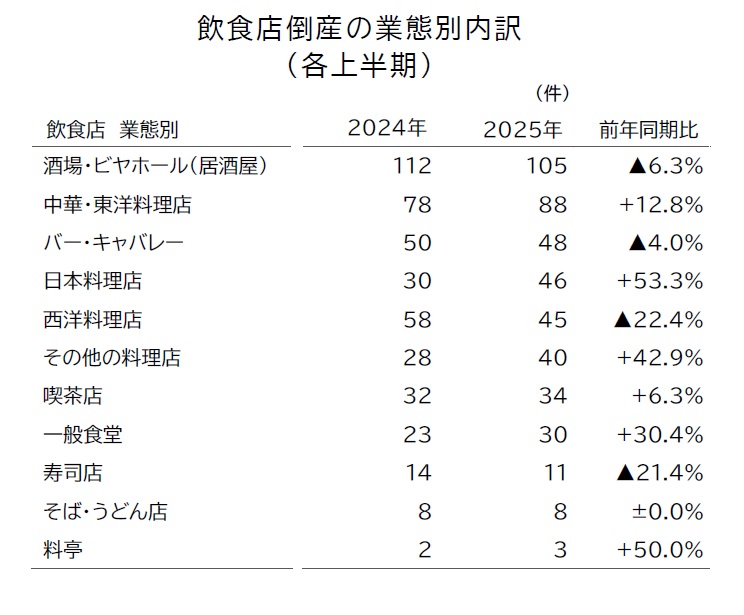 飲食店倒産の業態別内訳
（各上半期）

（件）

| 飲食店 業態別 | 2024年 | 2025年 | 前年同期比 |
|---|---|---|---|
| 酒場・ビヤホール（居酒屋） | 112 | 105 | ▲6.3% |
| 中華・東洋料理店 | 78 | 88 | +12.8% |
| バー・キャバレー | 50 | 48 | ▲4.0% |
| 日本料理店 | 30 | 46 | +53.3% |
| 西洋料理店 | 58 | 45 | ▲22.4% |
| その他の料理店 | 28 | 40 | +42.9% |
| 喫茶店 | 32 | 34 | +6.3% |
| 一般食堂 | 23 | 30 | +30.4% |
| 寿司店 | 14 | 11 | ▲21.4% |
| そば・うどん店 | 8 | 8 | ±0.0% |
| 料亭 | 2 | 3 | +50.0% |